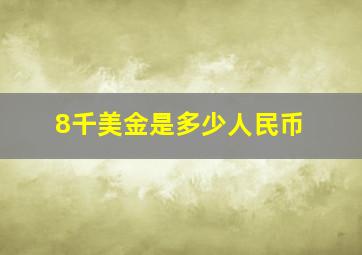 8千美金是多少人民币